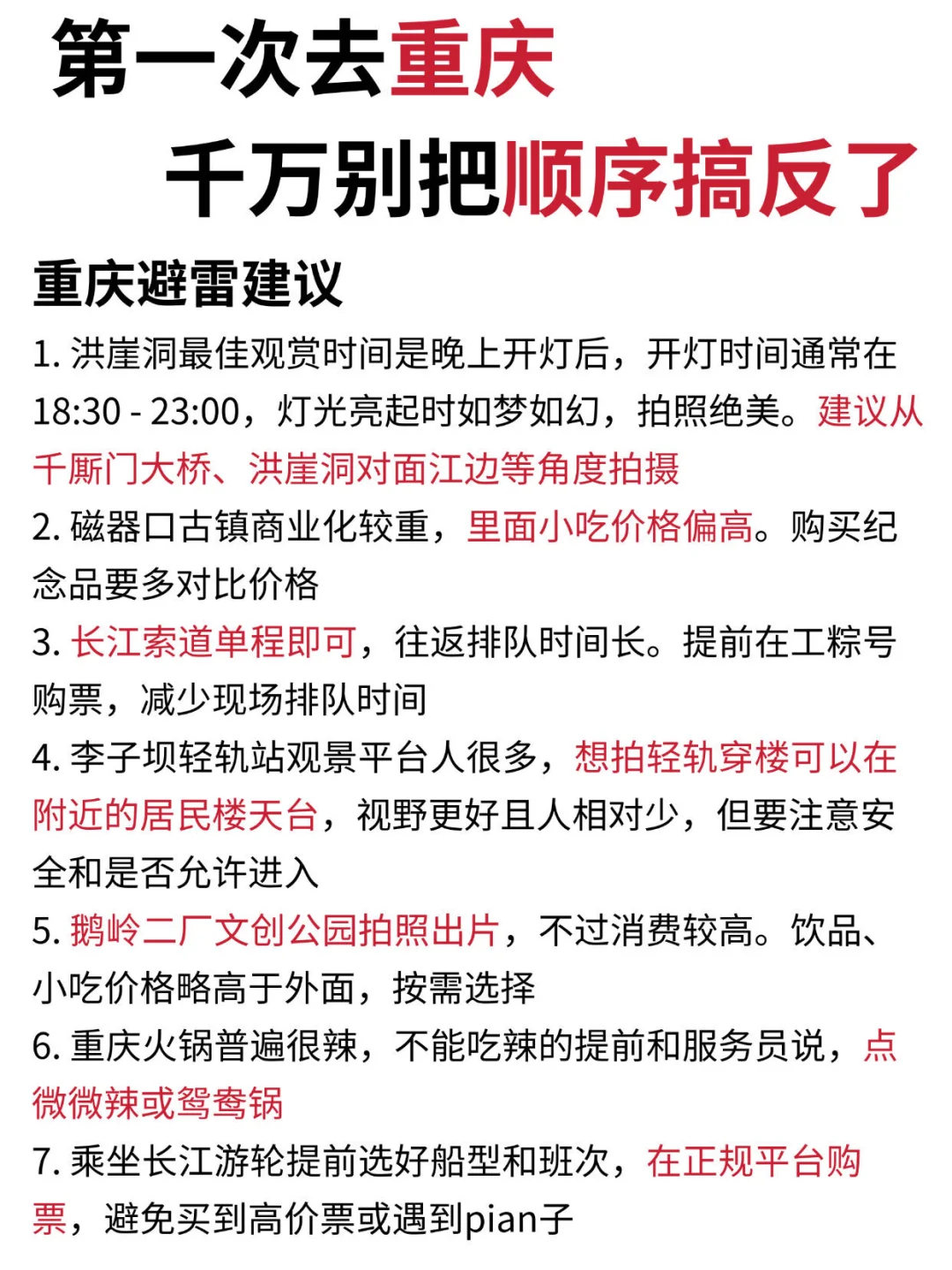 第一次去重庆
千万别把顺序搞反了

重庆避雷建议

1. 洪崖洞最佳观赏时间是晚上开灯后，开灯时间通常在18:30 - 23:00，灯光亮起时如梦如幻，拍照绝美。建议从千厮门大桥、洪崖洞对面江边等角度拍摄

2. 磁器口古镇商业化较重，里面小吃价格偏高。购买纪念品要多对比价格

3. 长江索道单程即可，往返排队时间长。提前在工粽号购票，减少现场排队时间

4. 李子坝轻轨站观景平台人很多，想拍轻轨穿楼可以在附近的居民楼天台，视野更好且人相对少，但要注意安全和是否允许进入

5. 鹅岭二厂文创公园拍照出片，不过消费较高。饮品、小吃价格略高于外面，按需选择

6. 重庆火锅普遍很辣，不能吃辣的提前和服务员说，点微微辣或鸳鸯锅

7. 乘坐长江游轮提前选好船型和班次，在正规平台购票，避免买到高价票或遇到pian子